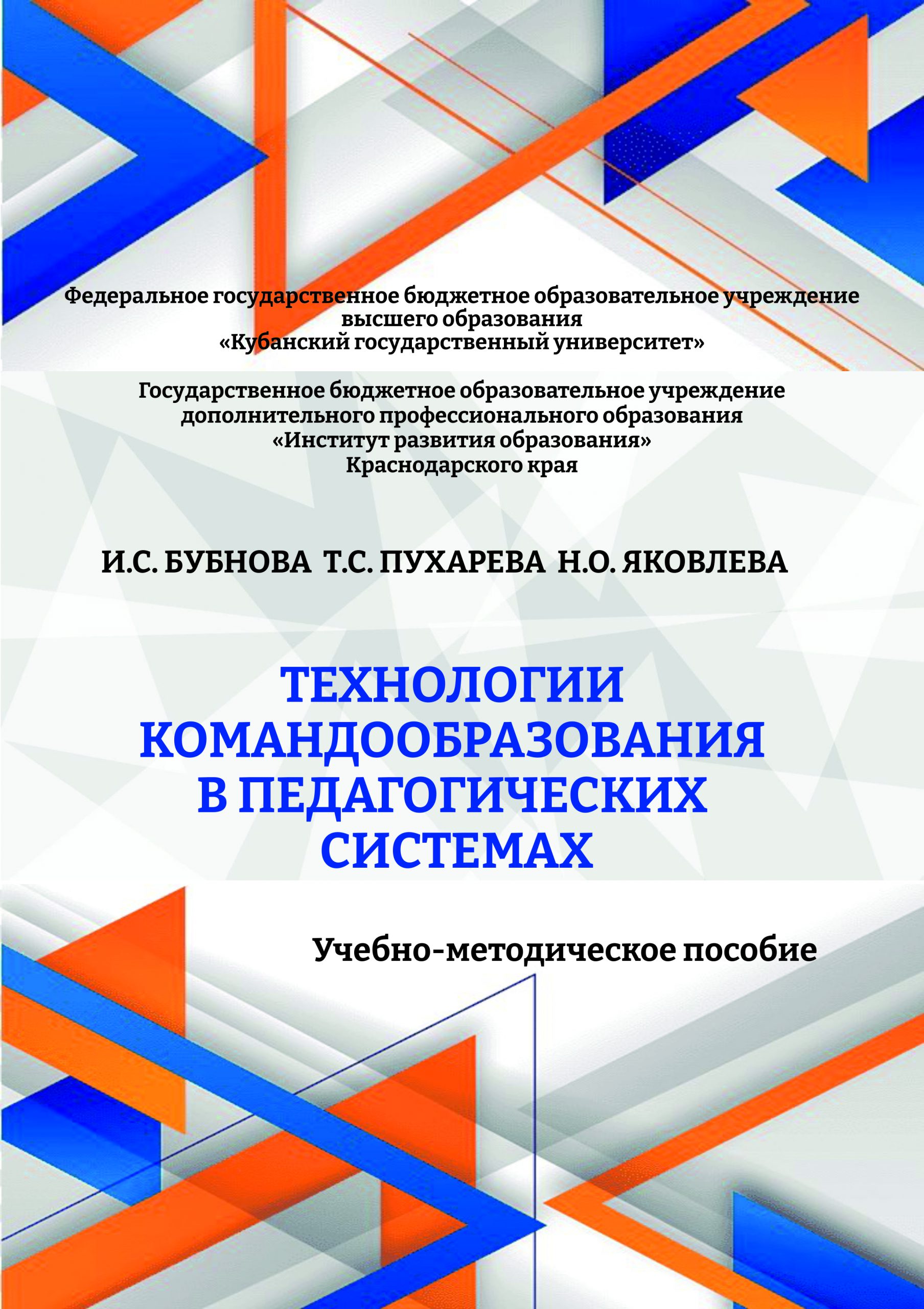 Федеральное государственное бюджетное образовательное учреждение высшего образования
«Кубанский государственный университет»

Государственное бюджетное образовательное учреждение дополнительного профессионального образования
«Институт развития образования»
Краснодарского края

И.С. БУБНОВА Т.С. ПУХАРЕВА Н.О. ЯКОВЛЕВА

ТЕХНОЛОГИИ КОМАНДООБРАЗОВАНИЯ В ПЕДАГОГИЧЕСКИХ СИСТЕМАХ

Учебно-методическое пособие